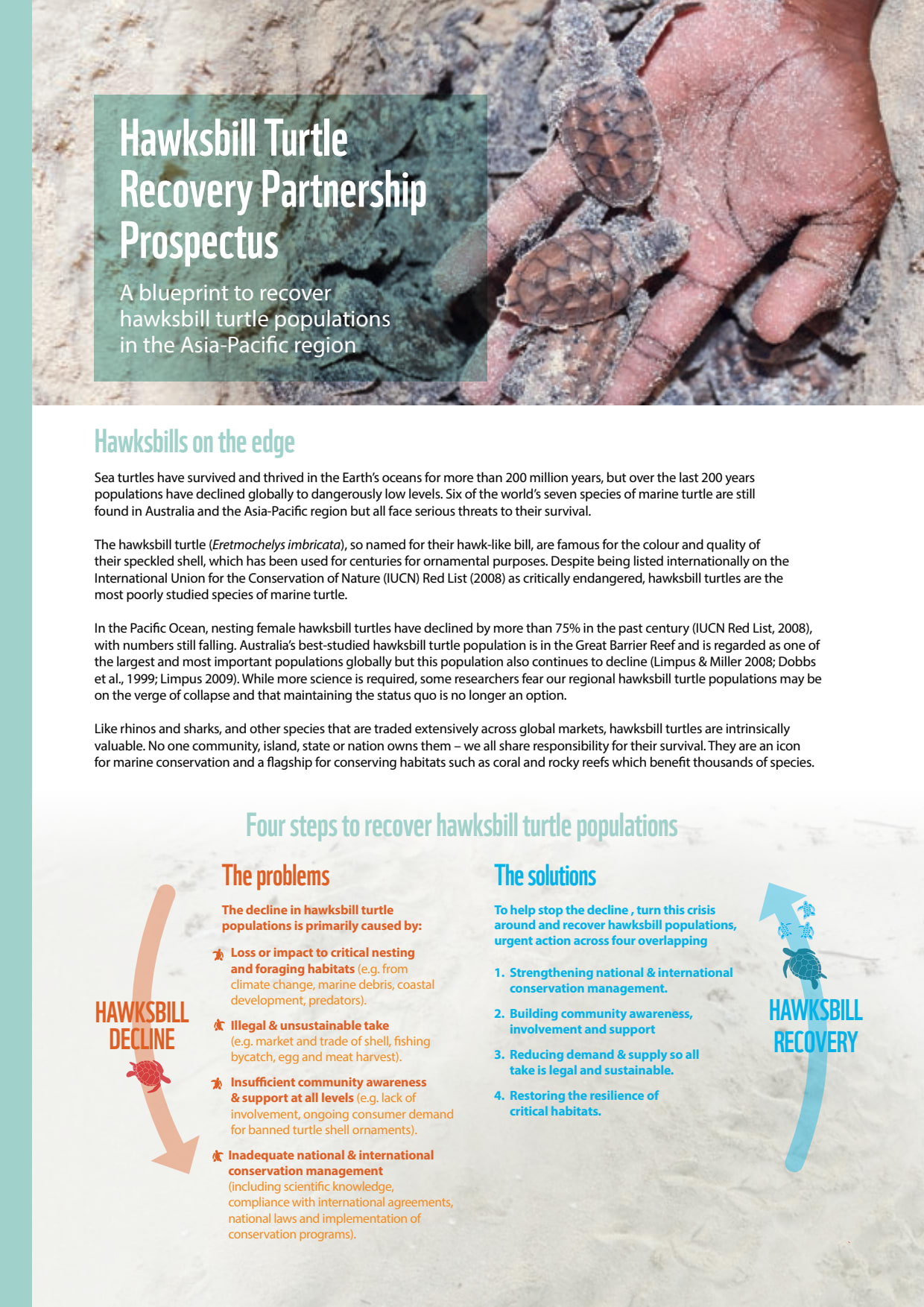 Hawksbill Turtle Recovery Partnership Prospectus

A blueprint to recover hawksbill turtle populations in the Asia-Pacific region

Hawksbills on the edge

Sea turtles have survived and thrived in the Earth's oceans for more than 200 million years, but over the last 200 years populations have declined globally to dangerously low levels. Six of the world's seven species of marine turtle are still found in Australia and the Asia-Pacific region but all face serious threats to their survival.

The hawksbill turtle (Eretmochelys imbricata), so named for their hawk-like bill, are famous for the colour and quality of their speckled shell, which has been used for centuries for ornamental purposes. Despite being listed internationally on the International Union for the Conservation of Nature (IUCN) Red List (2008) as critically endangered, hawksbill turtles are the most poorly studied species of marine turtle.

In the Pacific Ocean, nesting female hawksbill turtles have declined by more than 75% in the past century (IUCN Red List, 2008), with numbers still falling. Australia's best-studied hawksbill turtle population is in the Great Barrier Reef and is regarded as one of the largest and most important populations globally but this population also continues to decline (Limpus & Miller 2008; Dobbs et al., 1999; Limpus 2009). While more science is required, some researchers fear our regional hawksbill turtle populations may be on the verge of collapse and that maintaining the status quo is no longer an option.

Like rhinos and sharks, and other species that are traded extensively across global markets, hawksbill turtles are intrinsically valuable. No one community, island, state or nation owns them – we all share responsibility for their survival. They are an icon for marine conservation and a flagship for conserving habitats such as coral and rocky reefs which benefit thousands of species.

Four steps to recover hawksbill turtle populations

HAWKSBILL DECLINE

The problems

The decline in hawksbill turtle populations is primarily caused by:

Loss or impact to critical nesting and foraging habitats (e.g. from climate change, marine debris, coastal development, predators).

Illegal & unsustainable take (e.g. market and trade of shell, fishing bycatch, egg and meat harvest).

Insufficient community awareness & support at all levels (e.g. lack of involvement, ongoing consumer demand for banned turtle shell ornaments).

Inadequate national & international conservation management (including scientific knowledge, compliance with international agreements, national laws and implementation of conservation programs).

The solutions

To help stop the decline , turn this crisis around and recover hawksbill populations, urgent action across four overlapping

1. Strengthening national & international conservation management.

2. Building community awareness, involvement and support

3. Reducing demand & supply so all take is legal and sustainable.

4. Restoring the resilience of critical habitats.

HAWKSBILL RECOVERY